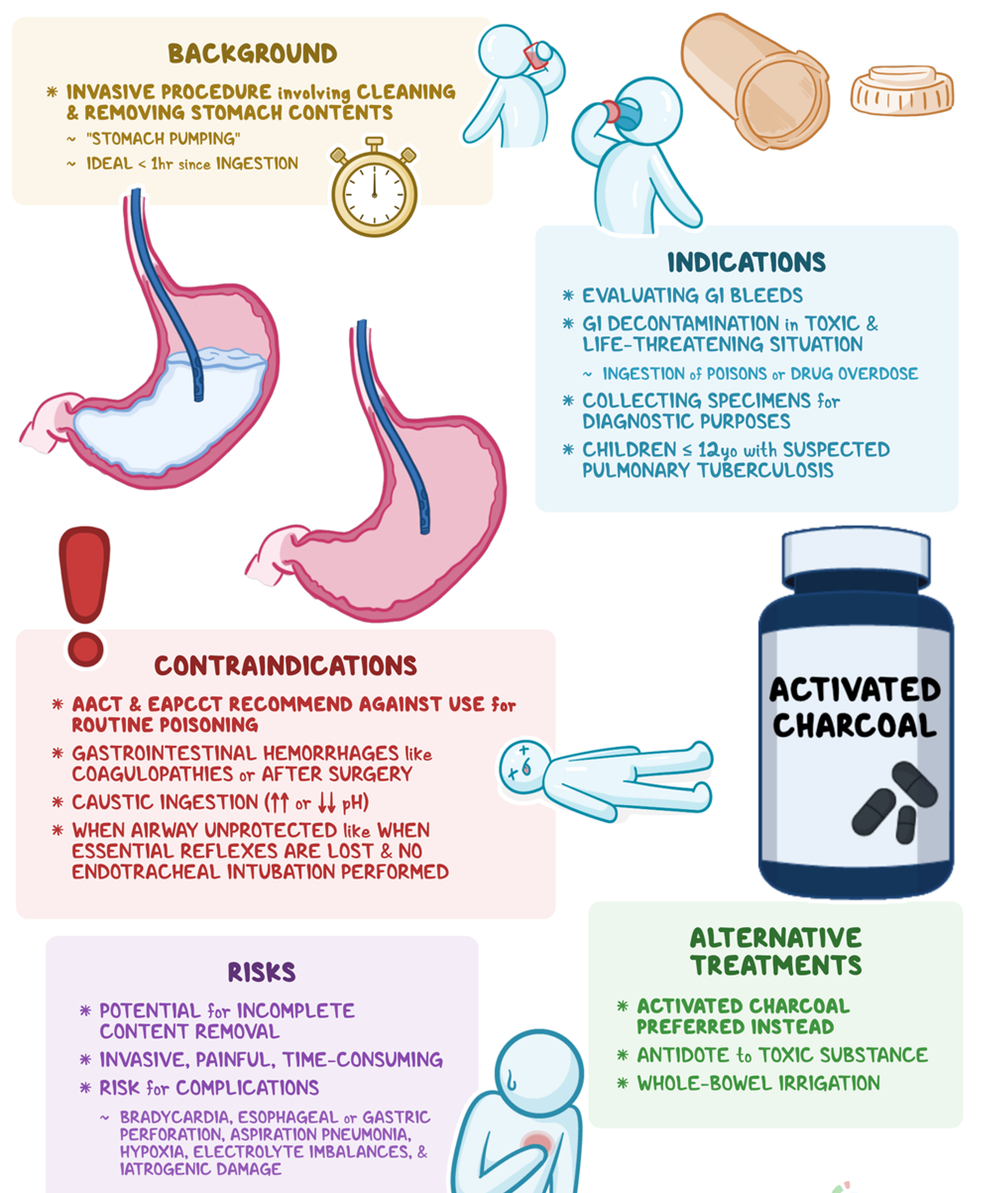 BACKGROUND

* INVASIVE PROCEDURE involving CLEANING & REMOVING STOMACH CONTENTS
~ "STOMACH PUMPING"
~ IDEAL < 1hr since INGESTION

INDICATIONS

* EVALUATING GI BLEEDS
* GI DECONTAMINATION in TOXIC & LIFE-THREATENING SITUATION
~ INGESTION of POISONS or DRUG OVERDOSE
* COLLECTING SPECIMENS for DIAGNOSTIC PURPOSES
* CHILDREN ≤ 12yo with SUSPECTED PULMONARY TUBERCULOSIS

CONTRAINDICATIONS

* AACT & EAPCCT RECOMMEND AGAINST USE for ROUTINE POISONING
* GASTROINTESTINAL HEMORRHAGES like COAGULOPATHIES or AFTER SURGERY
* CAUSTIC INGESTION (↑↑ or ↓↓ pH)
* WHEN AIRWAY UNPROTECTED like WHEN ESSENTIAL REFLEXES ARE LOST & NO ENDOTRACHEAL INTUBATION PERFORMED

ACTIVATED CHARCOAL

ALTERNATIVE TREATMENTS

* ACTIVATED CHARCOAL PREFERRED INSTEAD
* ANTIDOTE to TOXIC SUBSTANCE
* WHOLE-BOWEL IRRIGATION

RISKS

* POTENTIAL for INCOMPLETE CONTENT REMOVAL
* INVASIVE, PAINFUL, TIME-CONSUMING
* RISK for COMPLICATIONS
~ BRADYCARDIA, ESOPHAGEAL or GASTRIC PERFORATION, ASPIRATION PNEUMONIA, HYPOXIA, ELECTROLYTE IMBALANCES, & IATROGENIC DAMAGE